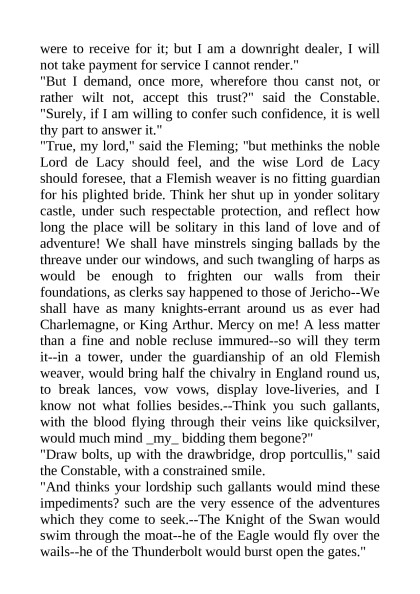 were to receive for it; but I am a downright dealer, I will not take payment for service I cannot render."
"But I demand, once more, wherefore thou canst not, or rather wilt not, accept this trust?" said the Constable. "Surely, if I am willing to confer such confidence, it is well thy part to answer it."
"True, my lord," said the Fleming; "but methinks the noble Lord de Lacy should feel, and the wise Lord de Lacy should foresee, that a Flemish weaver is no fitting guardian for his plighted bride. Think her shut up in yonder solitary castle, under such respectable protection, and reflect how long the place will be solitary in this land of love and of adventure! We shall have minstrels singing ballads by the threave under our windows, and such twangling of harps as would be enough to frighten our walls from their foundations, as clerks say happened to those of Jericho--We shall have as many knights-errant around us as ever had Charlemagne, or King Arthur. Mercy on me! A less matter than a fine and noble recluse immured--so will they term it--in a tower, under the guardianship of an old Flemish weaver, would bring half the chivalry in England round us, to break lances, vow vows, display love-liveries, and I know not what follies besides.--Think you such gallants, with the blood flying through their veins like quicksilver, would much mind _my_ bidding them begone?"
"Draw bolts, up with the drawbridge, drop portcullis," said the Constable, with a constrained smile.
"And thinks your lordship such gallants would mind these impediments? such are the very essence of the adventures which they come to seek.--The Knight of the Swan would swim through the moat--he of the Eagle would fly over the wails--he of the Thunderbolt would burst open the gates."